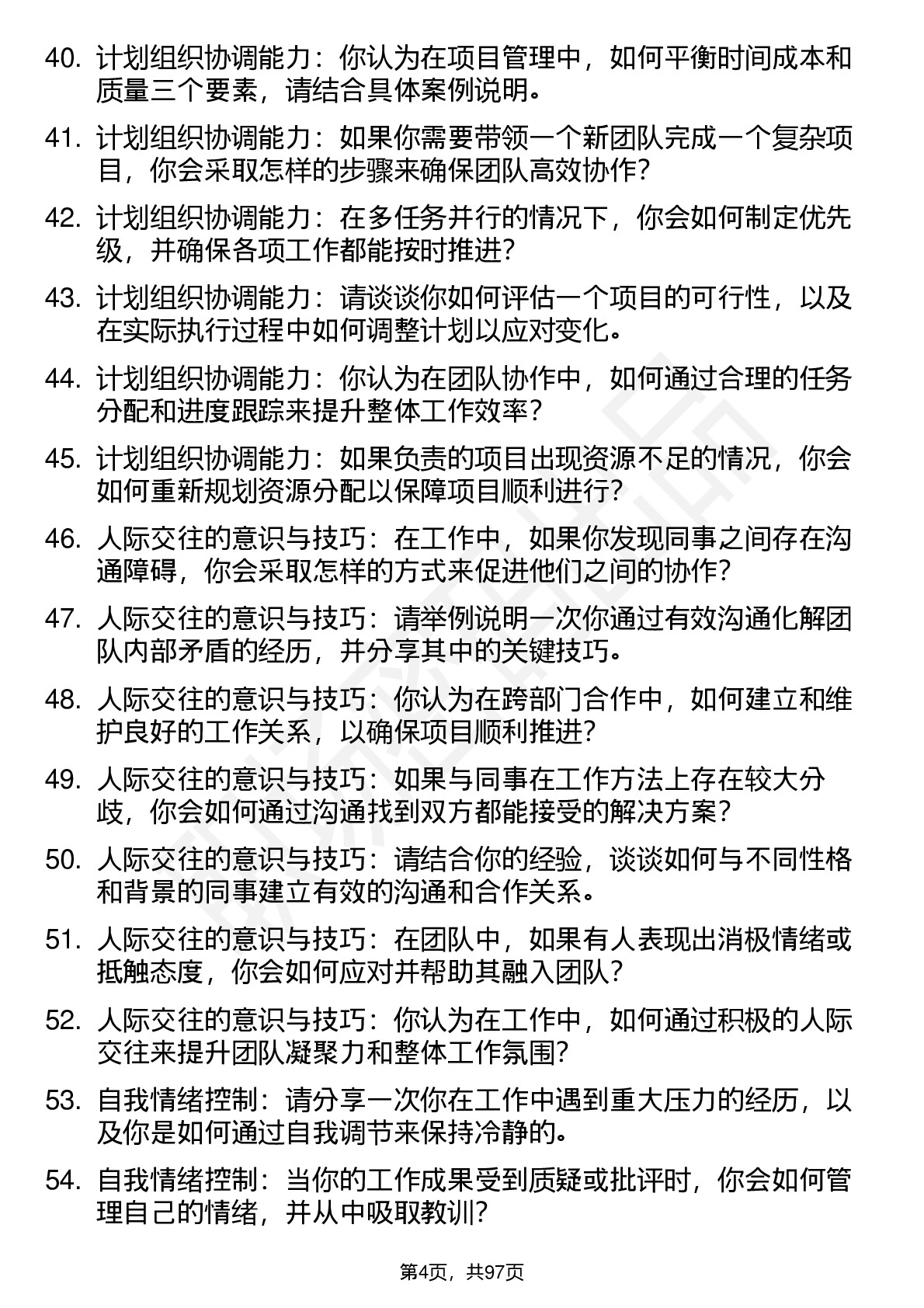 40. 计划组织协调能力：你认为在项目管理中，如何平衡时间成本和质量三个要素，请结合具体案例说明。

41. 计划组织协调能力：如果你需要带领一个新团队完成一个复杂项目，你会采取怎样的步骤来确保团队高效协作？

42. 计划组织协调能力：在多任务并行的情况下，你会如何制定优先级，并确保各项工作都能按时推进？

43. 计划组织协调能力：请谈谈你如何评估一个项目的可行性，以及在实际执行过程中如何调整计划以应对变化。

44. 计划组织协调能力：你认为在团队协作中，如何通过合理的任务分配和进度跟踪来提升整体工作效率？

45. 计划组织协调能力：如果负责的项目出现资源不足的情况，你会如何重新规划资源分配以保障项目顺利进行？

46. 人际交往的意识与技巧：在工作中，如果你发现同事之间存在沟通障碍，你会采取怎样的方式来促进他们之间的协作？

47. 人际交往的意识与技巧：请举例说明一次你通过有效沟通化解团队内部矛盾的经历，并分享其中的关键技巧。

48. 人际交往的意识与技巧：你认为在跨部门合作中，如何建立和维护良好的工作关系，以确保项目顺利推进？

49. 人际交往的意识与技巧：如果与同事在工作方法上存在较大分歧，你会如何通过沟通找到双方都能接受的解决方案？

50. 人际交往的意识与技巧：请结合你的经验，谈谈如何与不同性格和背景的同事建立有效的沟通和合作关系。

51. 人际交往的意识与技巧：在团队中，如果有人表现出消极情绪或抵触态度，你会如何应对并帮助其融入团队？

52. 人际交往的意识与技巧：你认为在工作中，如何通过积极的人际交往来提升团队凝聚力和整体工作氛围？

53. 自我情绪控制：请分享一次你在工作中遇到重大压力的经历，以及你是如何通过自我调节来保持冷静的。

54. 自我情绪控制：当你的工作成果受到质疑或批评时，你会如何管理自己的情绪，并从中吸取教训？

第4页，共97页